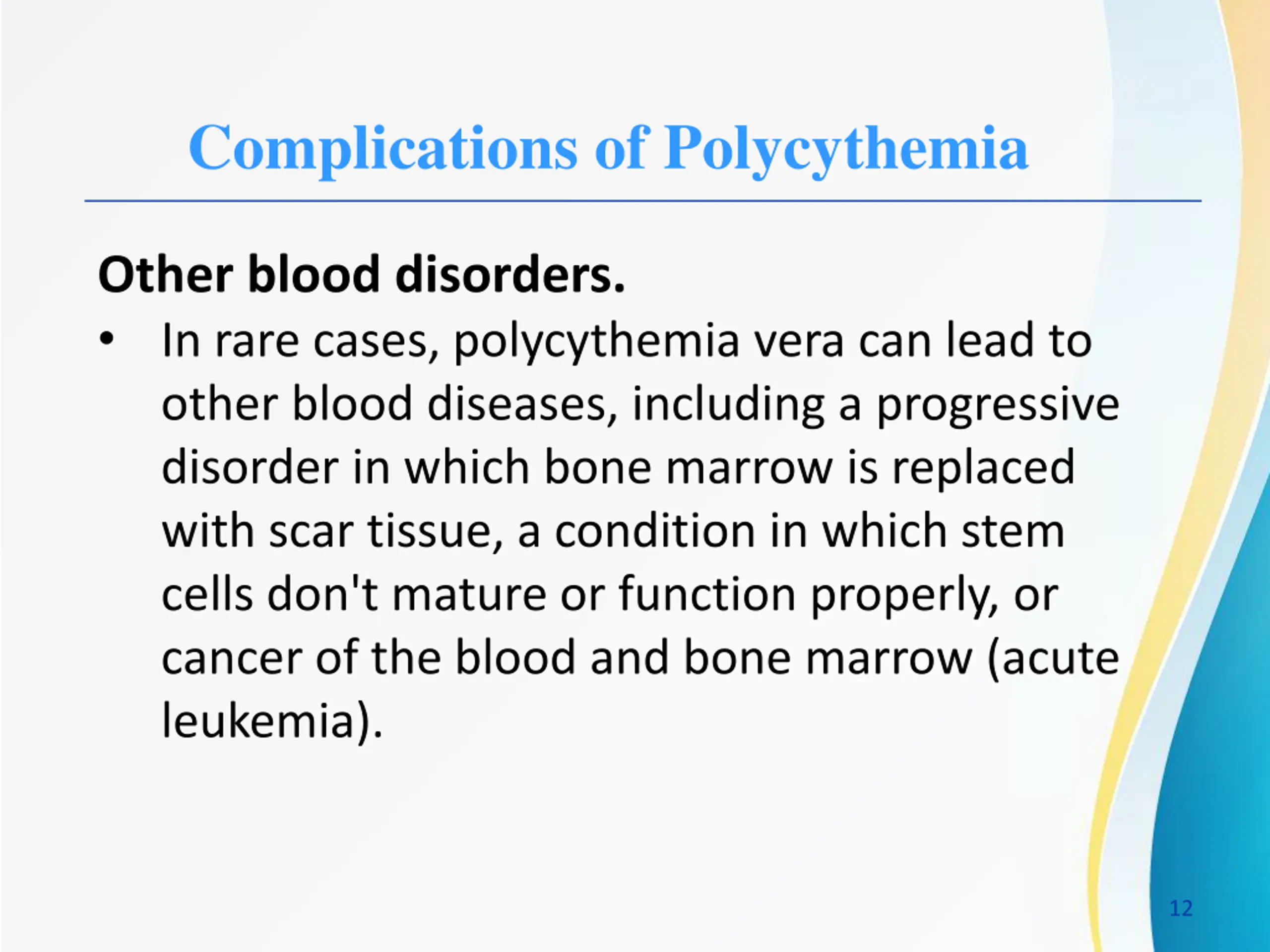 Complications of Polycythemia

Other blood disorders.

• In rare cases, polycythemia vera can lead to other blood diseases, including a progressive disorder in which bone marrow is replaced with scar tissue, a condition in which stem cells don't mature or function properly, or cancer of the blood and bone marrow (acute leukemia).

12